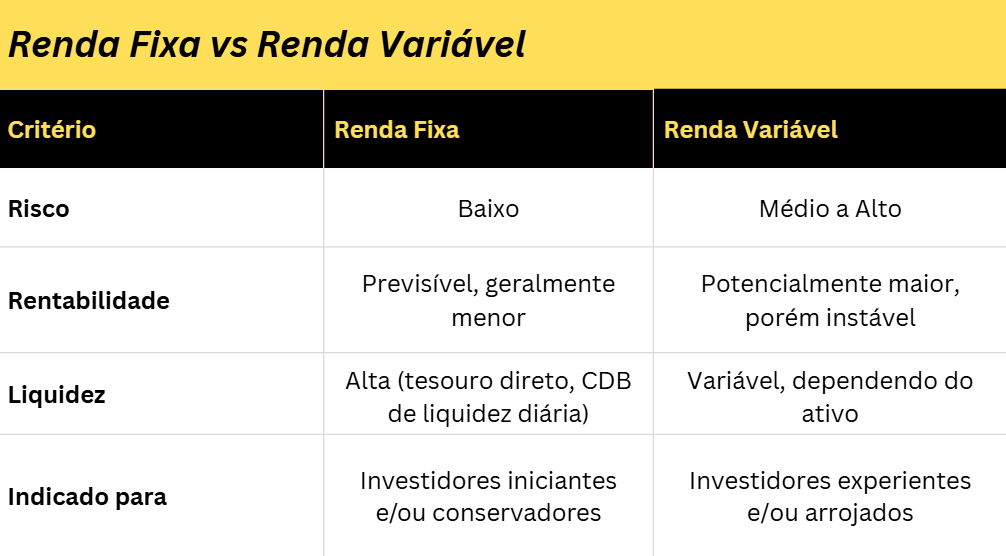 Renda Fixa vs Renda Variável

| Critério | Renda Fixa | Renda Variável |
|---|---|---|
| Risco | Baixo | Médio a Alto |
| Rentabilidade | Previsível, geralmente menor | Potencialmente maior, porém instável |
| Liquidez | Alta (tesouro direto, CDB de liquidez diária) | Variável, dependendo do ativo |
| Indicado para | Investidores iniciantes e/ou conservadores | Investidores experientes e/ou arrojados |